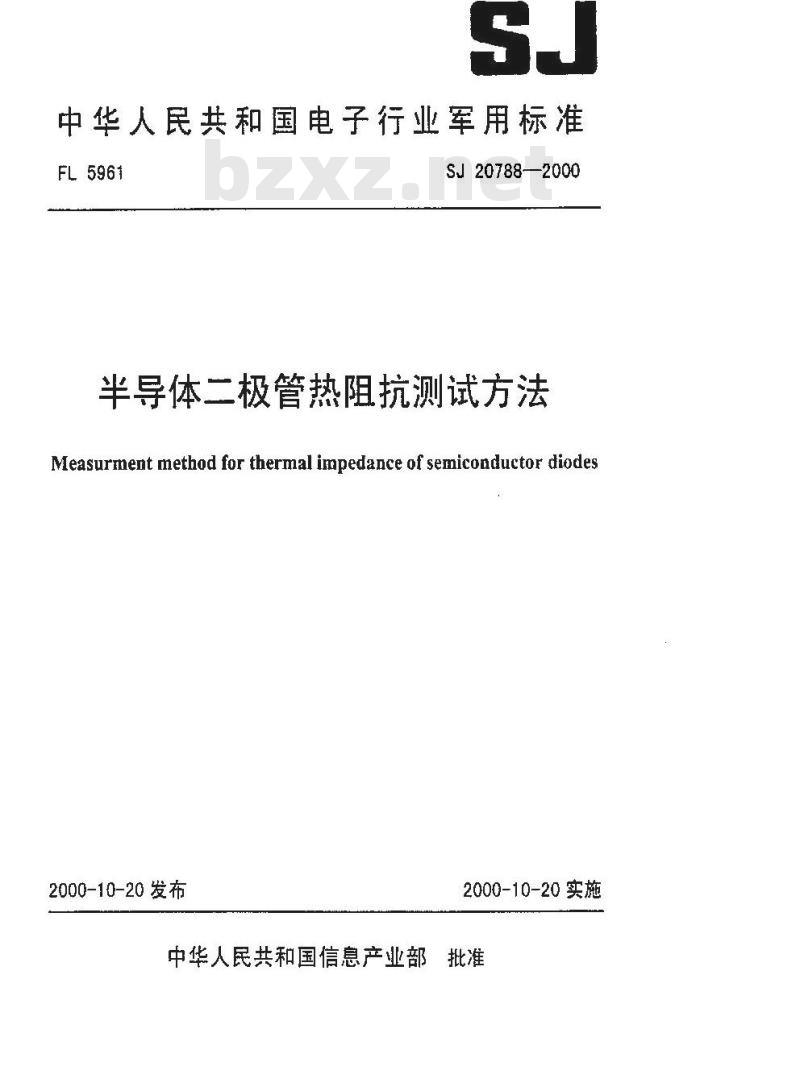 SJ

中华人民共和国电子行业军用标准

FL 5961 bzxz.net SJ 20788—2000

半导体二极管热阻抗测试方法

Measurment method for thermal impedance of semiconductor diodes

2000-10-20 发布 2000-10-20 实施

中华人民共和国信息产业部 批准